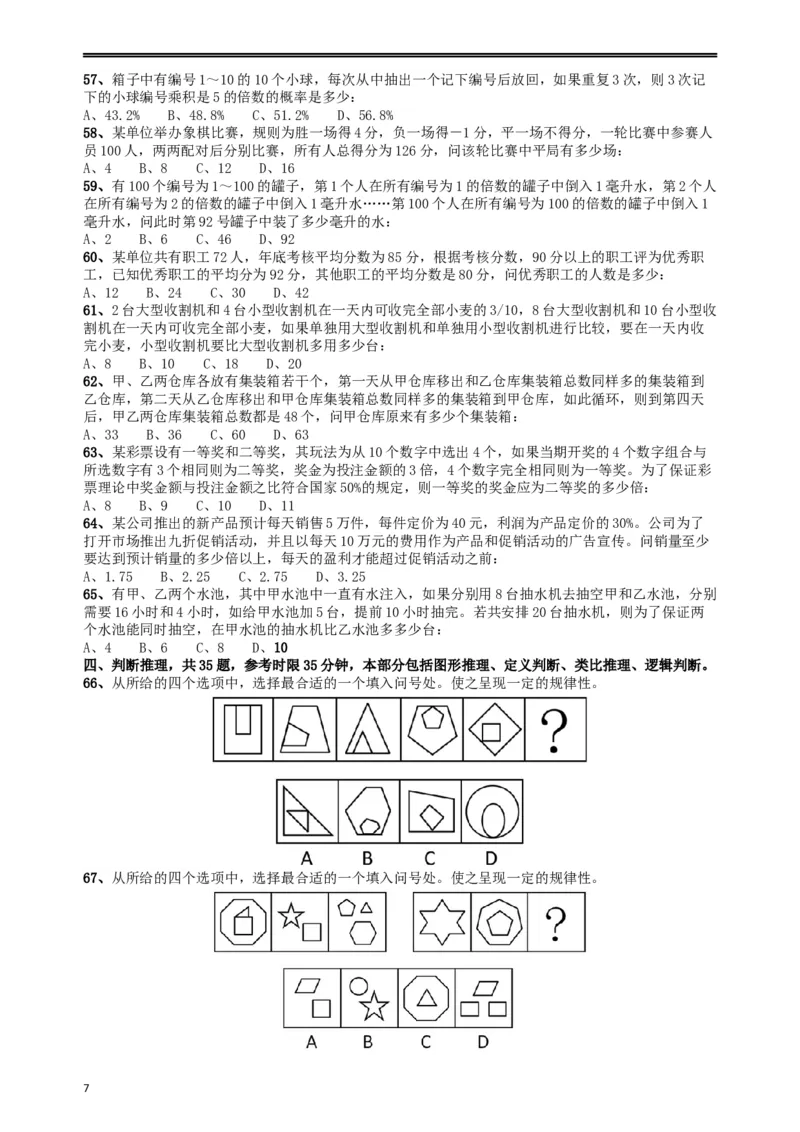 57、箱子中有编号1～10的10个小球，每次从中抽出一个记下编号后放回，如果重复3次，则3次记下的小球编号乘积是5的倍数的概率是多少：
A、43.2%　B、48.8%　C、51.2%　D、56.8%
58、某单位举办象棋比赛，规则为胜一场得4分，负一场得－1分，平一场不得分，一轮比赛中参赛人员100人，两两配对后分别比赛，所有人总得分为126分，问该轮比赛中平局有多少场：
A、4　B、8　C、12　D、16
59、有100个编号为1～100的罐子，第1个人在所有编号为1的倍数的罐子中倒入1毫升水，第2个人在所有编号为2的倍数的罐子中倒入1毫升水……第100个人在所有编号为100的倍数的罐子中倒入1毫升水，问此时第92号罐子中装了多少毫升的水：
A、2　B、6　C、46　D、92
60、某单位共有职工72人，年底考核平均分数为85分，根据考核分数，90分以上的职工评为优秀职工，已知优秀职工的平均分为92分，其他职工的平均分数是80分，问优秀职工的人数是多少：
A、12　B、24　C、30　D、42
61、2台大型收割机和4台小型收割机在一天内可收完全部小麦的3/10，8台大型收割机和10台小型收割机在一天内可收完全部小麦，如果单独用大型收割机和单独用小型收割机进行比较，要在一天内收完小麦，小型收割机要比大型收割机多用多少台：
A、8　B、10　C、18　D、20
62、甲、乙两仓库各放有集装箱若干个，第一天从甲仓库移出和乙仓库集装箱总数同样多的集装箱到乙仓库，第二天从乙仓库移出和甲仓库集装箱总数同样多的集装箱到甲仓库，如此循环，则到第四天后，甲乙两仓库集装箱总数都是48个，问甲仓库原来有多少个集装箱：
A、33　B、36　C、60　D、63
63、某彩票设有一等奖和二等奖，其玩法为从10个数字中选出4个，如果当期开奖的4个数字组合与所选数字有3个相同则为二等奖，奖金为投注金额的3倍，4个数字完全相同则为一等奖。为了保证彩票理论中奖金额与投注金额之比符合国家50%的规定，则一等奖的奖金应为二等奖的多少倍：
A、8　B、9　C、10　D、11
64、某公司推出的新产品预计每天销售5万件，每件定价为40元，利润为产品定价的30%。公司为了打开市场推出九折促销活动，并且以每天10万元的费用作为产品和促销活动的广告宣传。问销量至少要达到预计销量的多少倍以上，每天的盈利才能超过促销活动之前：
A、1.75　B、2.25　C、2.75　D、3.25
65、有甲、乙两个水池，其中甲水池中一直有水注入，如果分别用8台抽水机去抽空甲和乙水池，分别需要16小时和4小时，如给甲水池加5台，提前10小时抽完。若共安排20台抽水机，则为了保证两个水池能同时抽空，在甲水池的抽水机比乙水池多多少台：
A、4　B、6　C、8　D、10
四、判断推理，共35题，参考时限35分钟，本部分包括图形推理、定义判断、类比推理、逻辑判断。
66、从所给的四个选项中，选择最合适的一个填入问号处。使之呈现一定的规律性。
?
A　B　C　D
67、从所给的四个选项中，选择最合适的一个填入问号处。使之呈现一定的规律性。
?
A　B　C　D
7